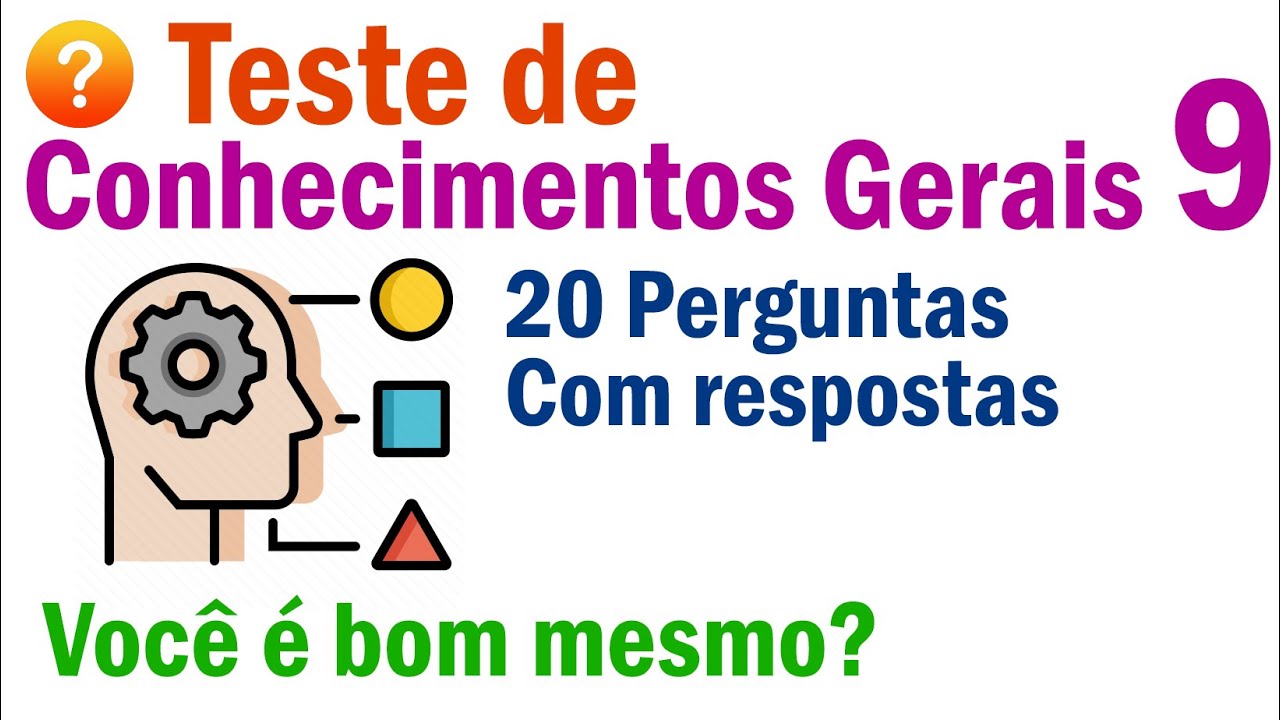 ? Teste de
Conhecimentos Gerais 9

20 Perguntas
Com respostas

Você é bom mesmo?